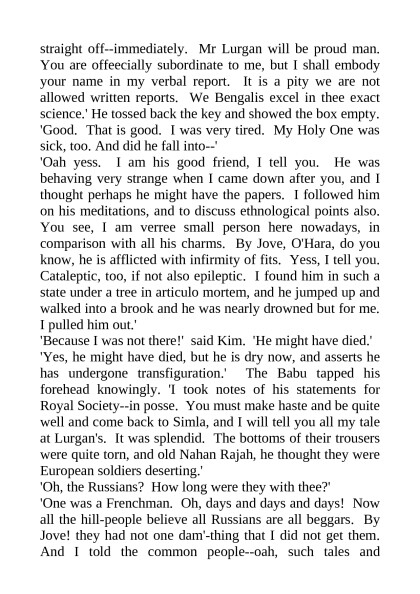 straight off--immediately. Mr Lurgan will be proud man. You are offeecially subordinate to me, but I shall embody your name in my verbal report. It is a pity we are not allowed written reports. We Bengalis excel in thee exact science.' He tossed back the key and showed the box empty.
'Good. That is good. I was very tired. My Holy One was sick, too. And did he fall into--'
'Oah yess. I am his good friend, I tell you. He was behaving very strange when I came down after you, and I thought perhaps he might have the papers. I followed him on his meditations, and to discuss ethnological points also. You see, I am verree small person here nowadays, in comparison with all his charms. By Jove, O'Hara, do you know, he is afflicted with infirmity of fits. Yess, I tell you. Cataleptic, too, if not also epileptic. I found him in such a state under a tree in articulo mortem, and he jumped up and walked into a brook and he was nearly drowned but for me. I pulled him out.'
'Because I was not there!' said Kim. 'He might have died.'
'Yes, he might have died, but he is dry now, and asserts he has undergone transfiguration.' The Babu tapped his forehead knowingly. 'I took notes of his statements for Royal Society--in posse. You must make haste and be quite well and come back to Simla, and I will tell you all my tale at Lurgan's. It was splendid. The bottoms of their trousers were quite torn, and old Nahan Rajah, he thought they were European soldiers deserting.'
'Oh, the Russians? How long were they with thee?'
'One was a Frenchman. Oh, days and days and days! Now all the hill-people believe all Russians are all beggars. By Jove! they had not one dam'-thing that I did not get them. And I told the common people--oah, such tales and